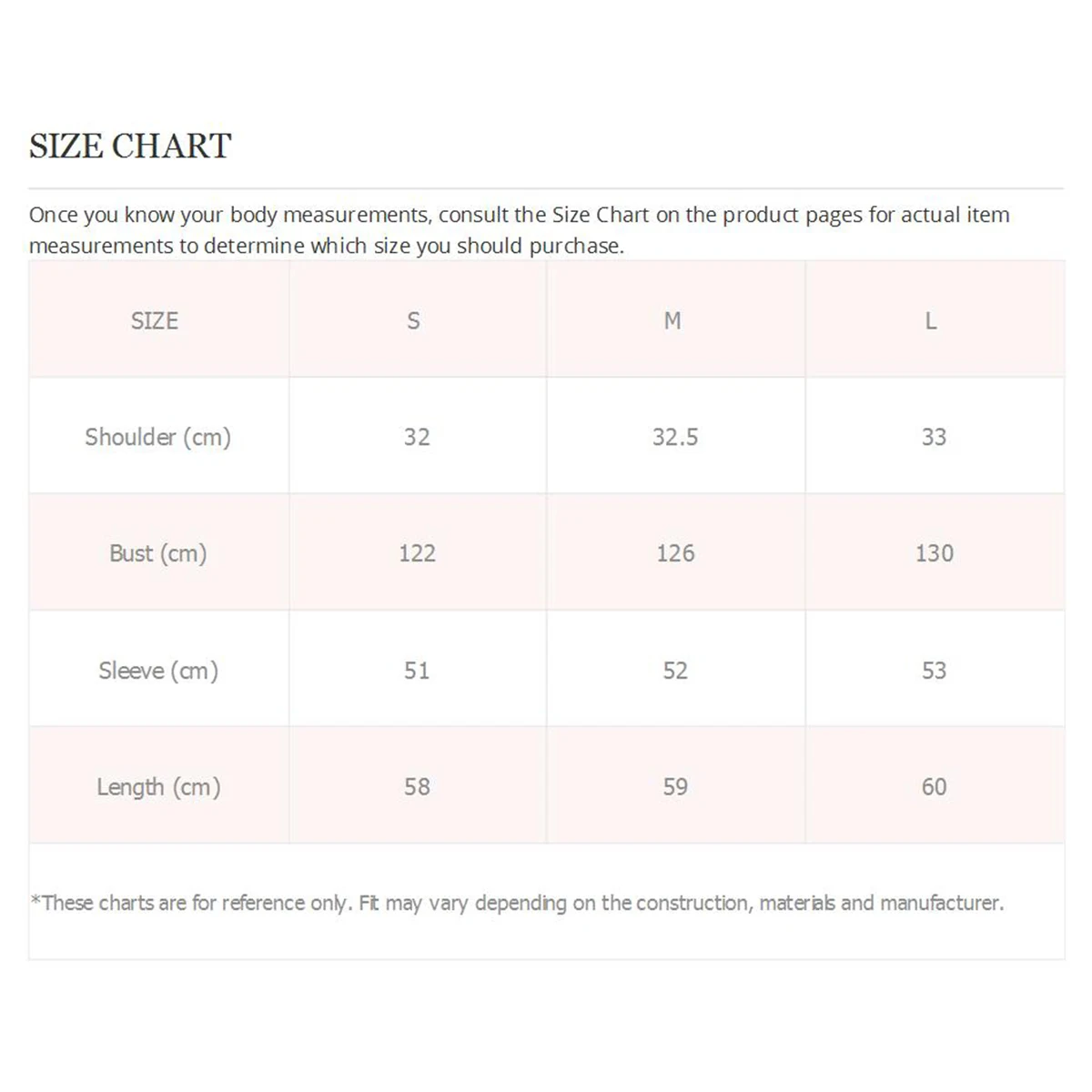 SIZE CHART

Once you know your body measurements, consult the Size Chart on the product pages for actual item measurements to determine which size you should purchase.

| SIZE | S | M | L |
|---|---|---|---|
| Shoulder (cm) | 32 | 32.5 | 33 |
| Bust (cm) | 122 | 126 | 130 |
| Sleeve (cm) | 51 | 52 | 53 |
| Length (cm) | 58 | 59 | 60 |

*These charts are for reference only. Fit may vary depending on the construction, materials and manufacturer.